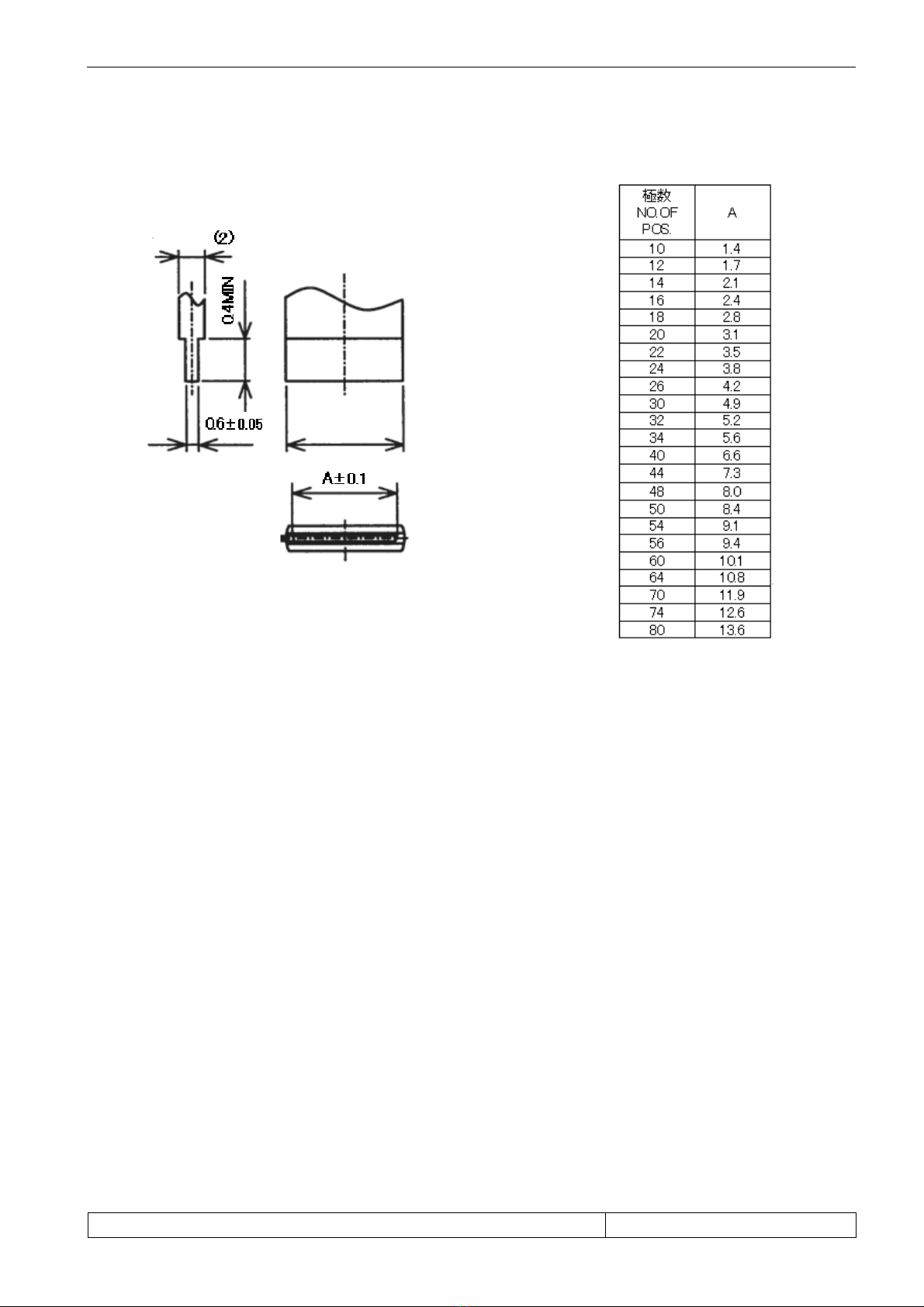 (2)

0.4MIN

0.6±0.05

A±0.1

| 極数 NO.OF POS. | A |
|---|---|
| 10 | 1.4 |
| 12 | 1.7 |
| 14 | 2.1 |
| 16 | 2.4 |
| 18 | 2.8 |
| 20 | 3.1 |
| 22 | 3.5 |
| 24 | 3.8 |
| 26 | 4.2 |
| 30 | 4.9 |
| 32 | 5.2 |
| 34 | 5.6 |
| 40 | 6.6 |
| 44 | 7.3 |
| 48 | 8.0 |
| 50 | 8.4 |
| 54 | 9.1 |
| 56 | 9.4 |
| 60 | 10.1 |
| 64 | 10.8 |
| 70 | 11.9 |
| 74 | 12.6 |
| 80 | 13.6 |